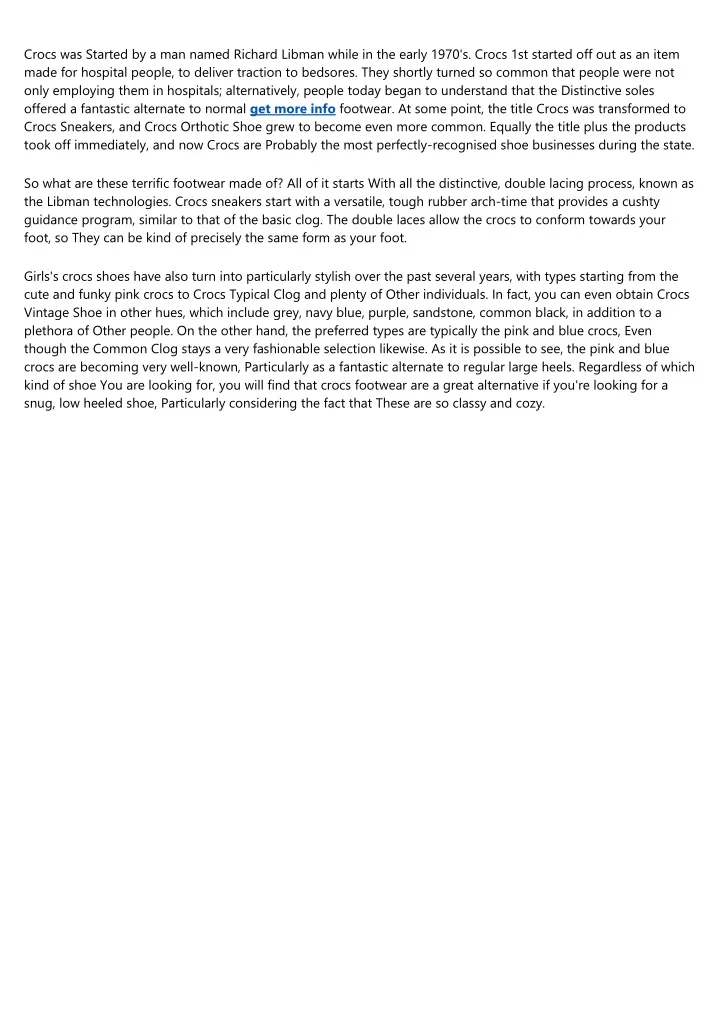 Crocs was Started by a man named Richard Libman while in the early 1970's. Crocs 1st started off out as an item made for hospital people, to deliver traction to bedsores. They shortly turned so common that people were not only employing them in hospitals; alternatively, people today began to understand that the Distinctive soles offered a fantastic alternate to normal get more info footwear. At some point, the title Crocs was transformed to Crocs Sneakers, and Crocs Orthotic Shoe grew to become even more common. Equally the title plus the products took off immediately, and now Crocs are Probably the most perfectly-recognised shoe businesses during the state.

So what are these terrific footwear made of? All of it starts With all the distinctive, double lacing process, known as the Libman technologies. Crocs sneakers start with a versatile, tough rubber arch-time that provides a cushty guidance program, similar to that of the basic clog. The double laces allow the crocs to conform towards your foot, so They can be kind of precisely the same form as your foot.

Girls's crocs shoes have also turn into particularly stylish over the past several years, with types starting from the cute and funky pink crocs to Crocs Typical Clog and plenty of Other individuals. In fact, you can even obtain Crocs Vintage Shoe in other hues, which include grey, navy blue, purple, sandstone, common black, in addition to a plethora of Other people. On the other hand, the preferred types are typically the pink and blue crocs, Even though the Common Clog stays a very fashionable selection likewise. As it is possible to see, the pink and blue crocs are becoming very well-known, Particularly as a fantastic alternate to regular large heels. Regardless of which kind of shoe You are looking for, you will find that crocs footwear are a great alternative if you're looking for a snug, low heeled shoe, Particularly considering the fact that These are so classy and cozy.